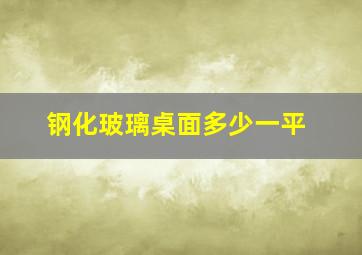 钢化玻璃桌面多少一平